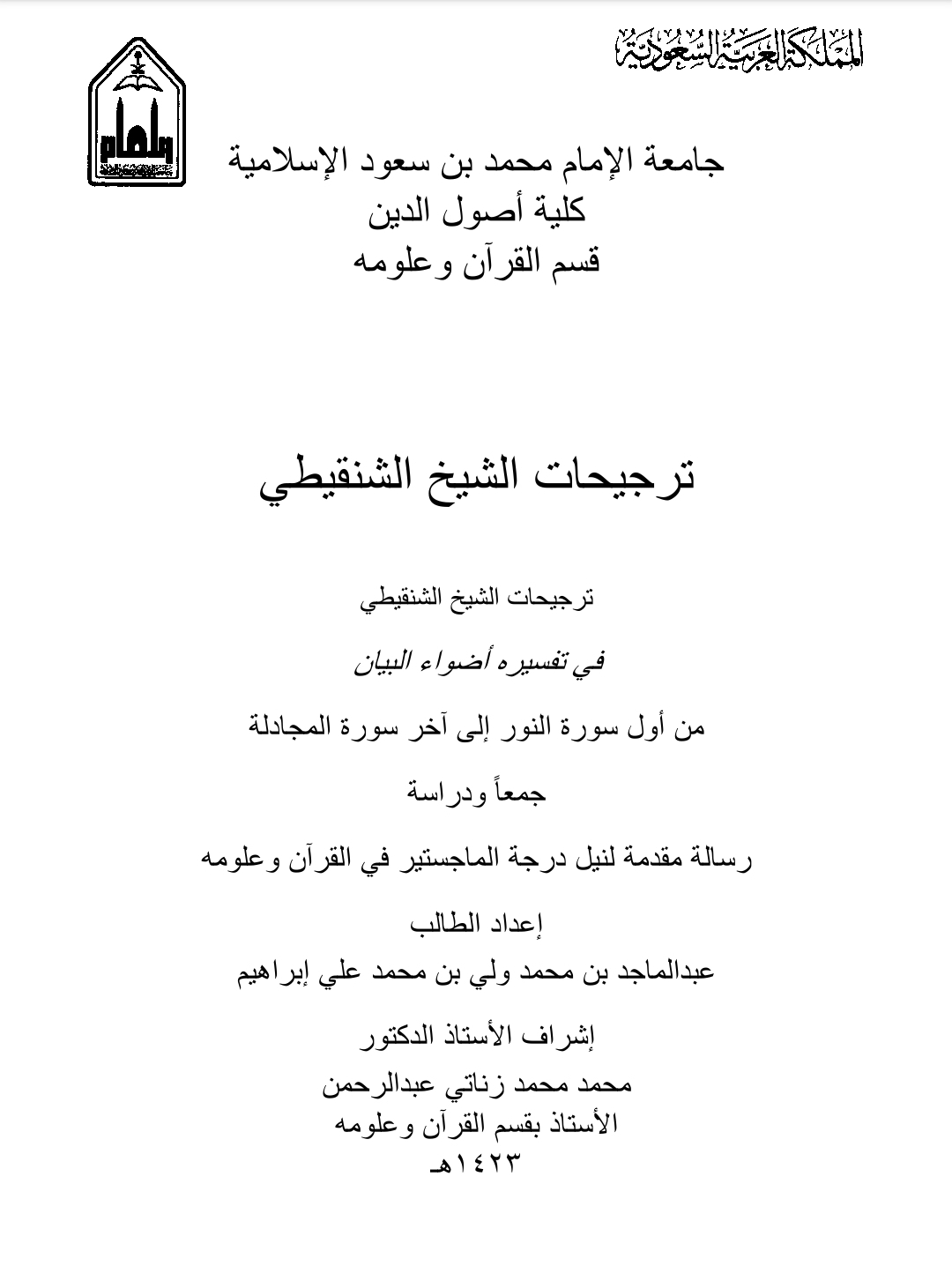 المملكة العربية السعودية

جامعة الإمام محمد بن سعود الإسلامية
كلية أصول الدين
قسم القرآن وعلومه

ترجيحات الشيخ الشنقيطي

ترجيحات الشيخ الشنقيطي

في تفسيره أضواء البيان

من أول سورة النور إلى آخر سورة المجادلة

جمعاً ودراسة

رسالة مقدمة لنيل درجة الماجستير في القرآن وعلومه

إعداد الطالب
عبدالماجد بن محمد ولي بن محمد علي إبراهيم

إشراف الأستاذ الدكتور
محمد محمد زناتي عبدالرحمن
الأستاذ بقسم القرآن وعلومه
١٤٢٣هـ